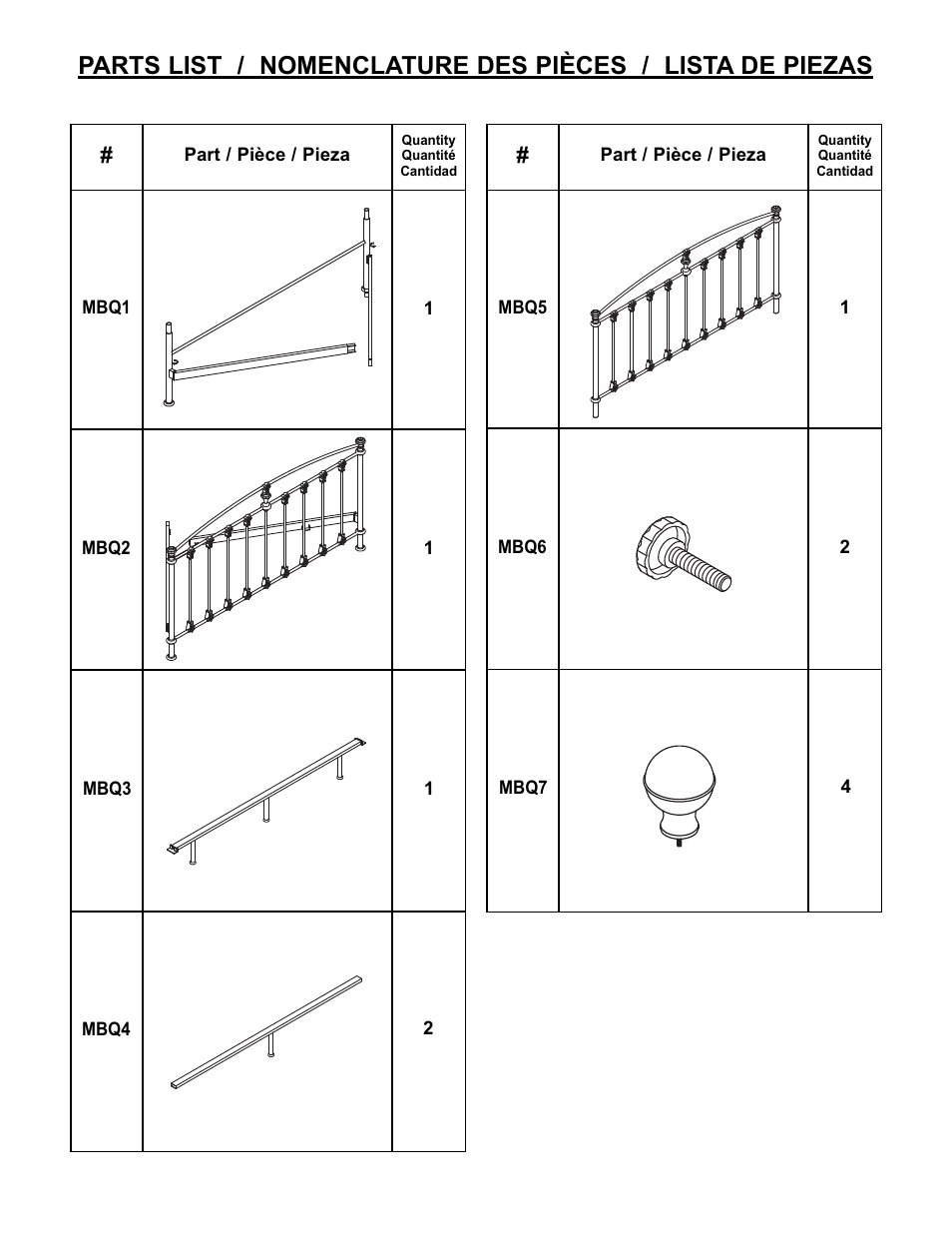 PARTS LIST / NOMENCLATURE DES PIÈCES / LISTA DE PIEZAS

| # | Part / Pièce / Pieza | Quantity Quantité Cantidad |
|---|---|---|
| MBQ1 | | 1 |
| MBQ2 | | 1 |
| MBQ3 | | 1 |
| MBQ4 | | 2 |

| # | Part / Pièce / Pieza | Quantity Quantité Cantidad |
|---|---|---|
| MBQ5 | | 1 |
| MBQ6 | | 2 |
| MBQ7 | | 4 |